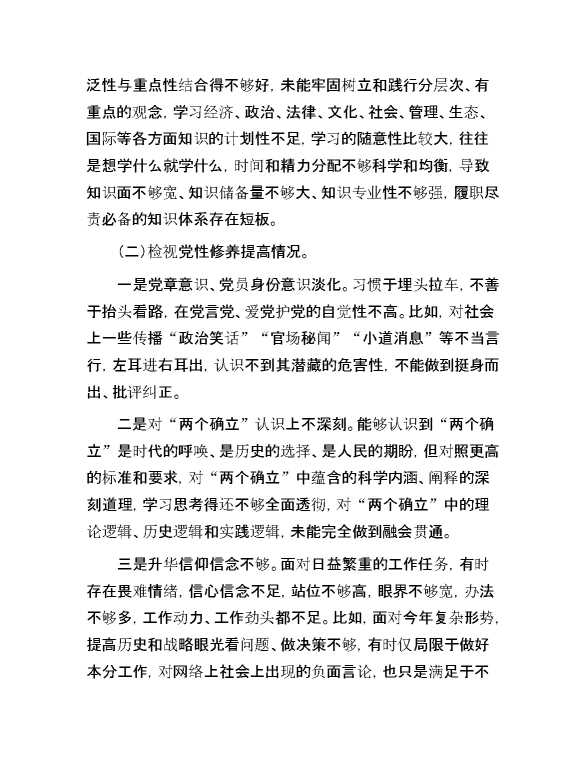 泛性与重点性结合得不够好，未能牢固树立和践行分层次、有重点的观念，学习经济、政治、法律、文化、社会、管理、生态、国际等各方面知识的计划性不足，学习的随意性比较大，往往是想学什么就学什么，时间和精力分配不够科学和均衡，导致知识面不够宽、知识储备量不够大、知识专业性不够强，履职尽责必备的知识体系存在短板。

（二）检视党性修养提高情况。

一是党章意识、党员身份意识淡化。习惯于埋头拉车，不善于抬头看路，在党言党、爱党护党的自觉性不高。比如，对社会上一些传播“政治笑话”“官场秘闻”“小道消息”等不当言行，左耳进右耳出，认识不到其潜藏的危害性，不能做到挺身而出、批评纠正。

二是对“两个确立”认识上不深刻。能够认识到“两个确立”是时代的呼唤、是历史的选择、是人民的期盼，但对照更高的标准和要求，对“两个确立”中蕴含的科学内涵、阐释的深刻道理，学习思考得还不够全面透彻，对“两个确立”中的理论逻辑、历史逻辑和实践逻辑，未能完全做到融会贯通。

三是升华信仰信念不够。面对日益繁重的工作任务，有时存在畏难情绪，信心信念不足，站位不够高，眼界不够宽，办法不够多，工作动力、工作劲头都不足。比如，面对今年复杂形势，提高历史和战略眼光看问题、做决策不够，有时仅局限于做好本分工作，对网络上社会上出现的负面言论，也只是满足于不